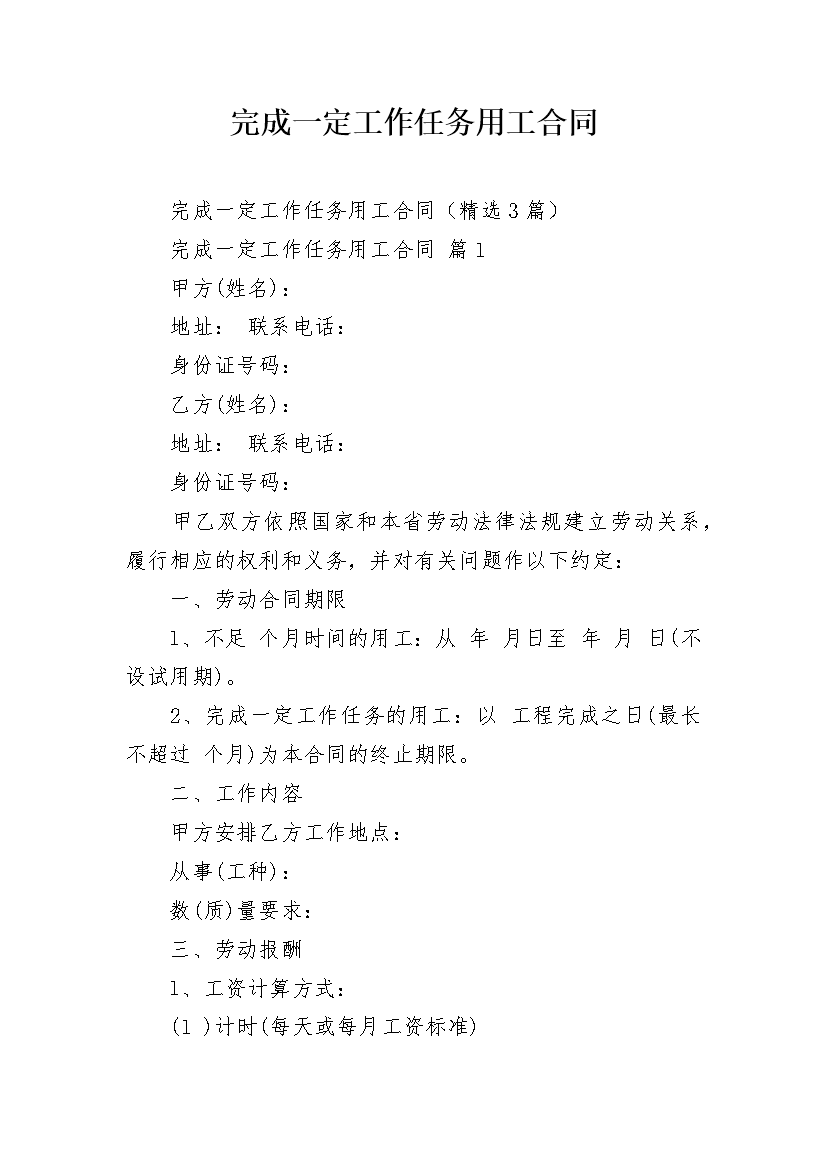 完成一定工作任务用工合同

完成一定工作任务用工合同（精选3篇）

完成一定工作任务用工合同 篇1

甲方(姓名)：

地址： 联系电话：

身份证号码：

乙方(姓名)：

地址： 联系电话：

身份证号码：

甲乙双方依照国家和本省劳动法律法规建立劳动关系，履行相应的权利和义务，并对有关问题作以下约定：

一、劳动合同期限

1、不足 个月时间的用工：从 年 月日至 年 月 日(不设试用期)。

2、完成一定工作任务的用工：以 工程完成之日(最长不超过 个月)为本合同的终止期限。

二、工作内容

甲方安排乙方工作地点：

从事(工种)：

数(质)量要求：

三、劳动报酬

1、工资计算方式：

(1 )计时(每天或每月工资标准)